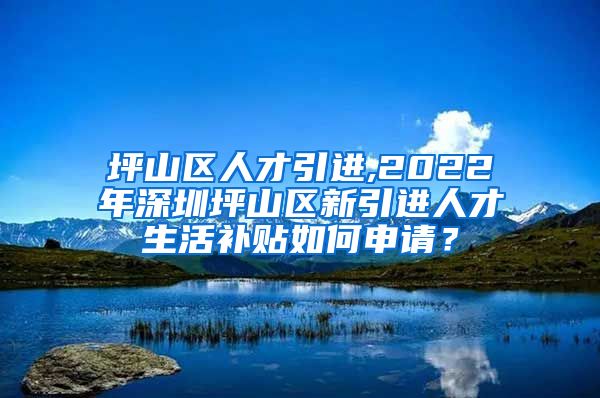 坪山区人才引进,2022年深圳坪山区新引进人才生活补贴如何申请？